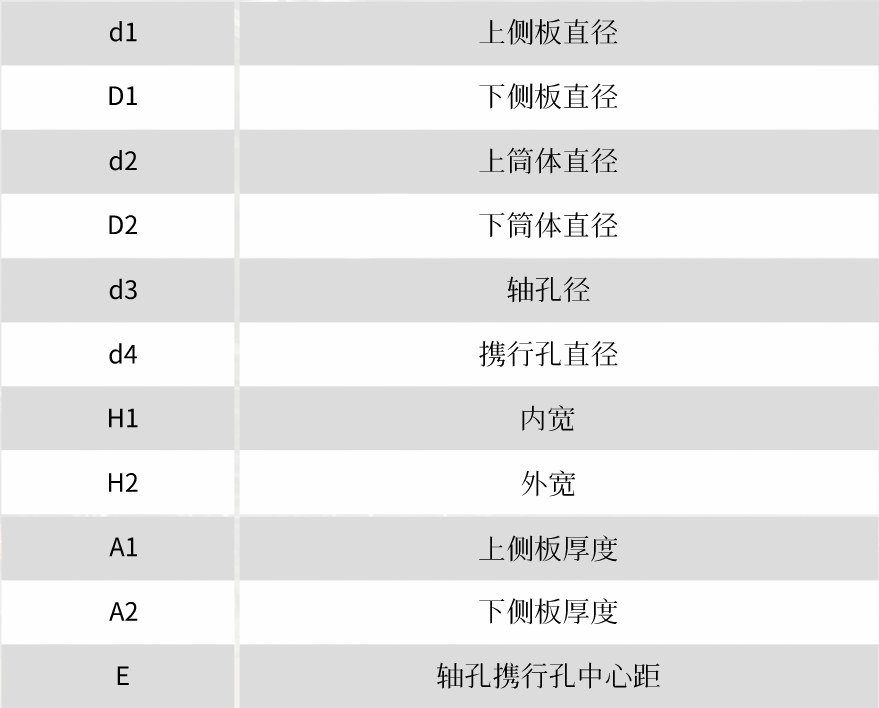 | d1 | 上侧板直径 |
|---|---|
| D1 | 下侧板直径 |
| d2 | 上筒体直径 |
| D2 | 下筒体直径 |
| d3 | 轴孔径 |
| d4 | 携行孔直径 |
| H1 | 内宽 |
| H2 | 外宽 |
| A1 | 上侧板厚度 |
| A2 | 下侧板厚度 |
| E | 轴孔携行孔中心距 |